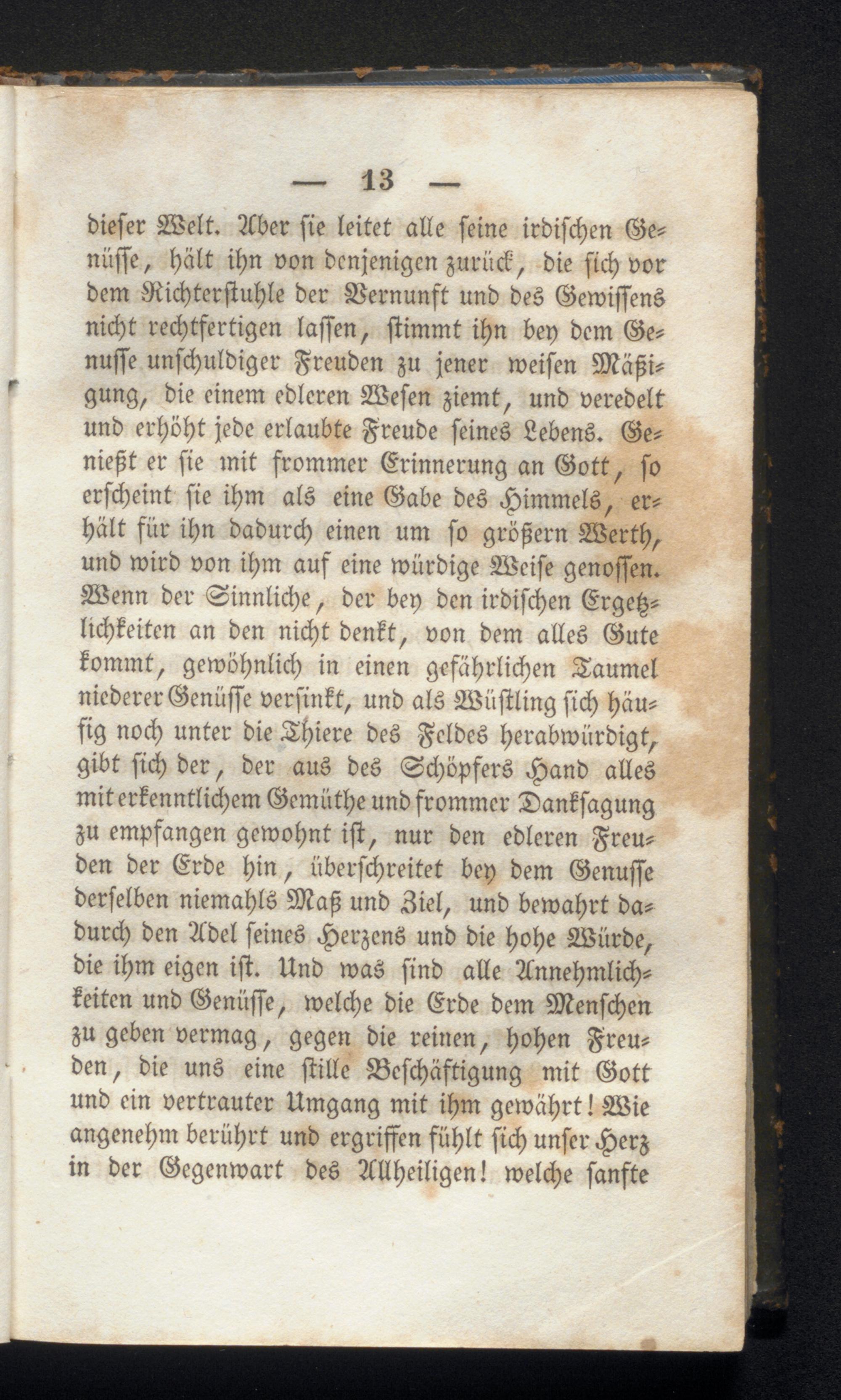 — 13 —

dieser Welt. Aber sie leitet alle seine irdischen Genüsse, hält ihn von denjenigen zurück, die sich vor dem Richterstuhle der Vernunft und des Gewissens nicht rechtfertigen lassen, stimmt ihn bey dem Genusse unschuldiger Freuden zu jener weisen Mäßigung, die einem edleren Wesen ziemt, und veredelt und erhöht jede erlaubte Freude seines Lebens. Genießt er sie mit frommer Erinnerung an Gott, so erscheint sie ihm als eine Gabe des Himmels, erhält für ihn dadurch einen um so größern Werth, und wird von ihm auf eine würdige Weise genossen. Wenn der Sinnliche, der bey den irdischen Ergetzlichkeiten an den nicht denkt, von dem alles Gute kommt, gewöhnlich in einen gefährlichen Taumel niederer Genüsse versinkt, und als Wüstling sich häufig noch unter die Thiere des Feldes herabwürdigt, gibt sich der, der aus des Schöpfers Hand alles mit erkenntlichem Gemüthe und frommer Danksagung zu empfangen gewohnt ist, nur den edleren Freuden der Erde hin, überschreitet bey dem Genusse derselben niemahls Maß und Ziel, und bewahrt dadurch den Adel seines Herzens und die hohe Würde, die ihm eigen ist. Und was sind alle Annehmlichkeiten und Genüsse, welche die Erde dem Menschen zu geben vermag, gegen die reinen, hohen Freuden, die uns eine stille Beschäftigung mit Gott und ein vertrauter Umgang mit ihm gewährt! Wie angenehm berührt und ergriffen fühlt sich unser Herz in der Gegenwart des Allheiligen! welche sanfte